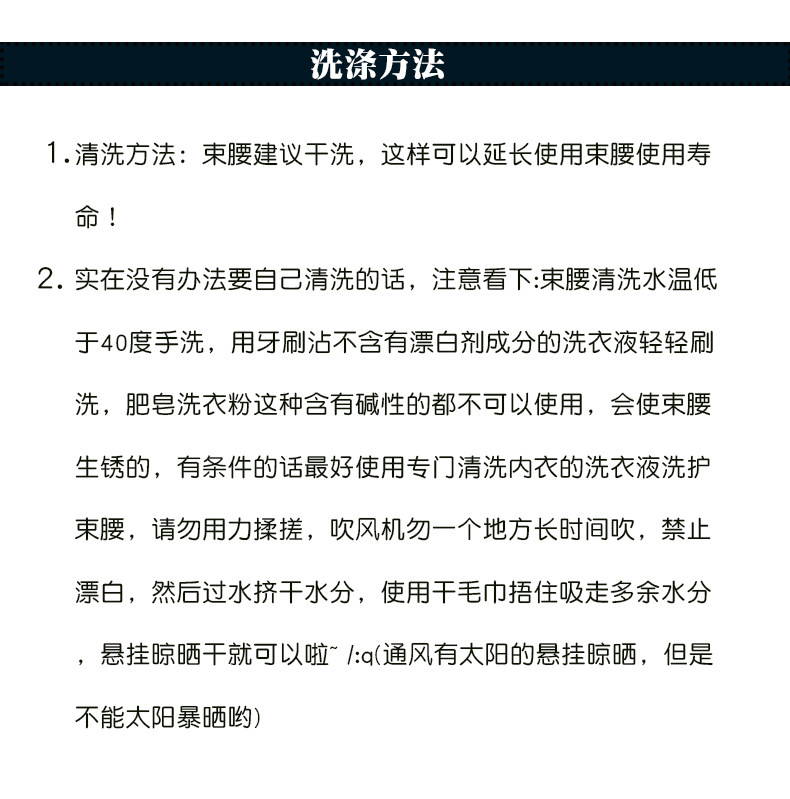 洗涤方法

1. 清洗方法：束腰建议干洗，这样可以延长使用束腰使用寿命！

2. 实在没有办法要自己清洗的话，注意看下:束腰清洗水温低于40度手洗，用牙刷沾不含有漂白剂成分的洗衣液轻轻刷洗，肥皂洗衣粉这种含有碱性的都不可以使用，会使束腰生锈的，有条件的话最好使用专门清洗内衣的洗衣液洗护束腰，请勿用力揉搓，吹风机勿一个地方长时间吹，禁止漂白，然后过水挤干水分，使用干毛巾捂住吸走多余水分，悬挂晾晒干就可以啦~ /:q(通风有太阳的悬挂晾晒，但是不能太阳暴晒哟)